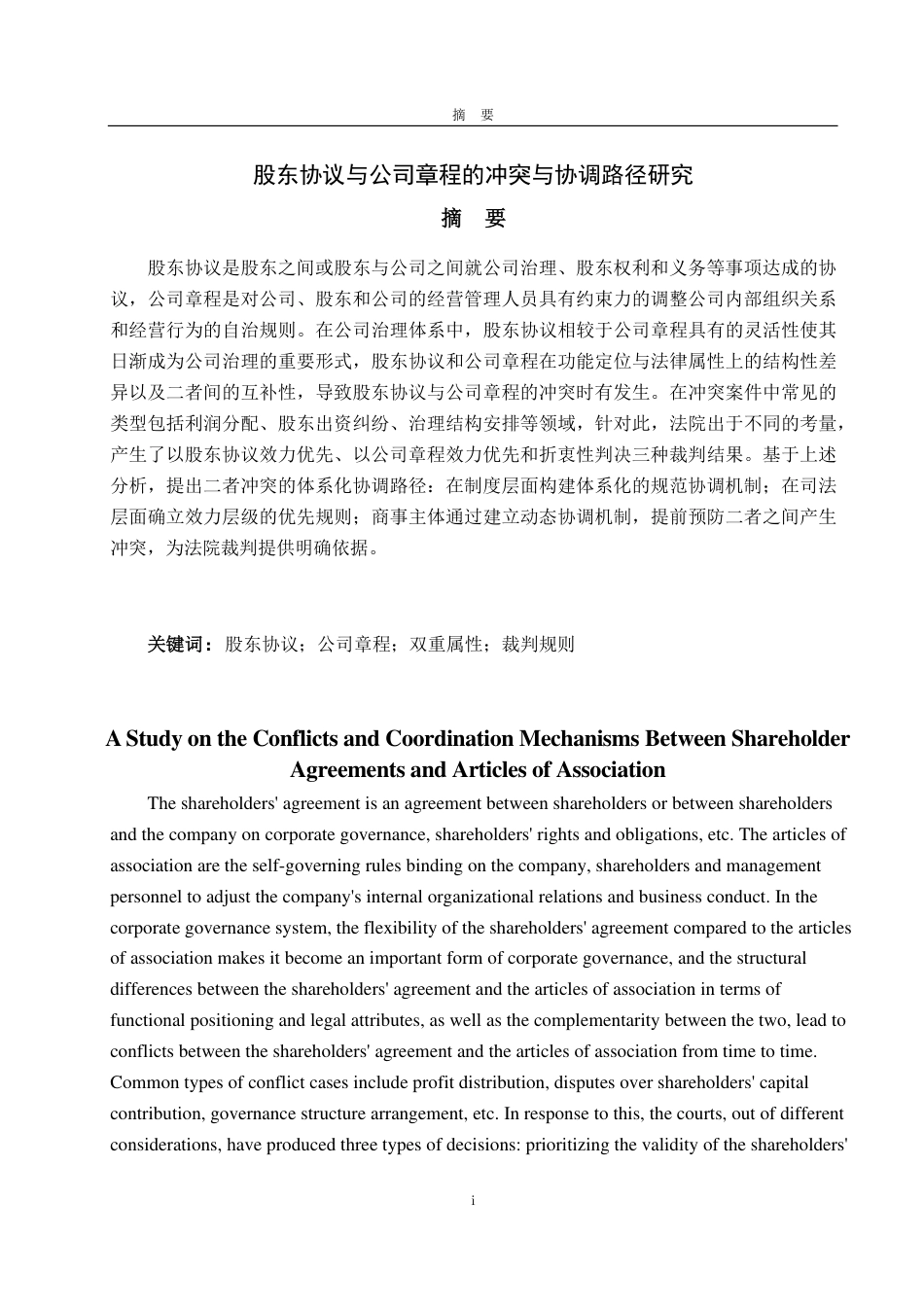 摘　要

股东协议与公司章程的冲突与协调路径研究

摘　要

股东协议是股东之间或股东与公司之间就公司治理、股东权利和义务等事项达成的协议，公司章程是对公司、股东和公司的经营管理人员具有约束力的调整公司内部组织关系和经营行为的自治规则。在公司治理体系中，股东协议相较于公司章程具有的灵活性使其日渐成为公司治理的重要形式，股东协议和公司章程在功能定位与法律属性上的结构性差异以及二者间的互补性，导致股东协议与公司章程的冲突时有发生。在冲突案件中常见的类型包括利润分配、股东出资纠纷、治理结构安排等领域，针对此，法院出于不同的考量，产生了以股东协议效力优先、以公司章程效力优先和折衷性判决三种裁判结果。基于上述分析，提出二者冲突的体系化协调路径：在制度层面构建体系化的规范协调机制；在司法层面确立效力层级的优先规则；商事主体通过建立动态协调机制，提前预防二者之间产生冲突，为法院裁判提供明确依据。

关键词：股东协议；公司章程；双重属性；裁判规则

A Study on the Conflicts and Coordination Mechanisms Between Shareholder Agreements and Articles of Association

The shareholders' agreement is an agreement between shareholders or between shareholders and the company on corporate governance, shareholders' rights and obligations, etc. The articles of association are the self-governing rules binding on the company, shareholders and management personnel to adjust the company's internal organizational relations and business conduct. In the corporate governance system, the flexibility of the shareholders' agreement compared to the articles of association makes it become an important form of corporate governance, and the structural differences between the shareholders' agreement and the articles of association in terms of functional positioning and legal attributes, as well as the complementarity between the two, lead to conflicts between the shareholders' agreement and the articles of association from time to time. Common types of conflict cases include profit distribution, disputes over shareholders' capital contribution, governance structure arrangement, etc. In response to this, the courts, out of different considerations, have produced three types of decisions: prioritizing the validity of the shareholders'

i